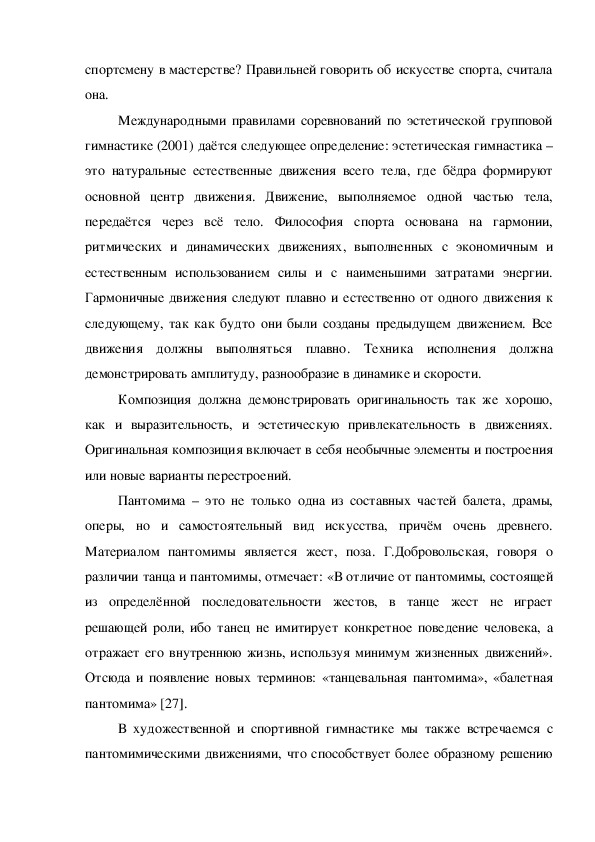 спортсмену в мастерстве? Правильней говорить об искусстве спорта, считала она.

Международными правилами соревнований по эстетической групповой гимнастике (2001) даётся следующее определение: эстетическая гимнастика – это натуральные естественные движения всего тела, где бёдра формируют основной центр движения. Движение, выполняемое одной частью тела, передаётся через всё тело. Философия спорта основана на гармонии, ритмических и динамических движениях, выполненных с экономичным и естественным использованием силы и с наименьшими затратами энергии. Гармоничные движения следуют плавно и естественно от одного движения к следующему, так как будто они были созданы предыдущем движением. Все движения должны выполняться плавно. Техника исполнения должна демонстрировать амплитуду, разнообразие в динамике и скорости.

Композиция должна демонстрировать оригинальность так же хорошо, как и выразительность, и эстетическую привлекательность в движениях. Оригинальная композиция включает в себя необычные элементы и построения или новые варианты перестроений.

Пантомима – это не только одна из составных частей балета, драмы, оперы, но и самостоятельный вид искусства, причём очень древнего. Материалом пантомимы является жест, поза. Г.Добровольская, говоря о различии танца и пантомимы, отмечает: «В отличие от пантомимы, состоящей из определённой последовательности жестов, в танце жест не играет решающей роли, ибо танец не имитирует конкретное поведение человека, а отражает его внутреннюю жизнь, используя минимум жизненных движений». Отсюда и появление новых терминов: «танцевальная пантомима», «балетная пантомима» [27].

В художественной и спортивной гимнастике мы также встречаемся с пантомимическими движениями, что способствует более образному решению